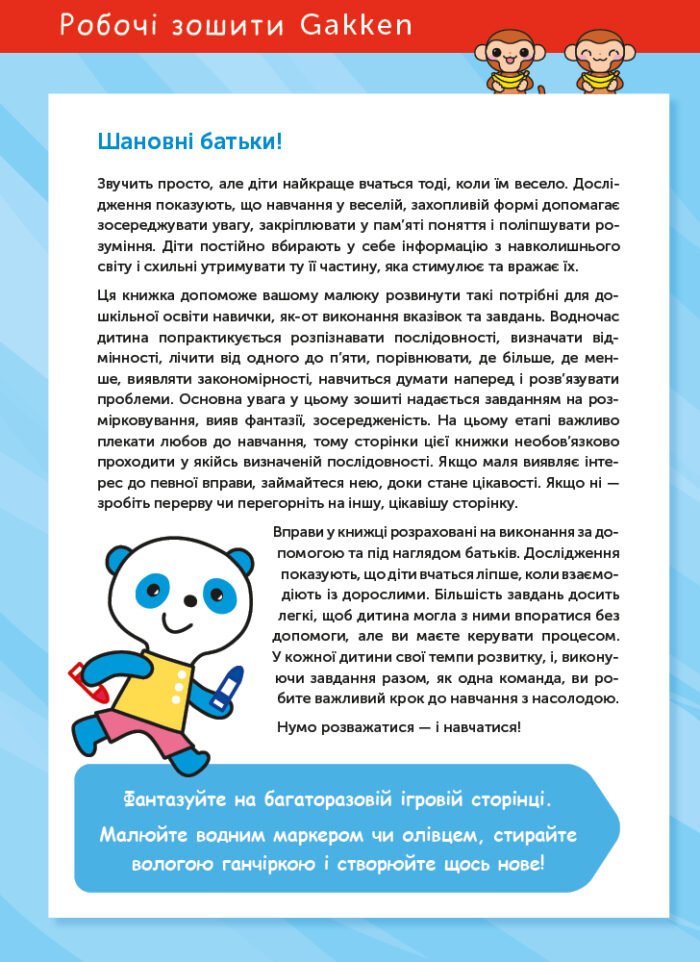 Робочі зошити Gakken

Шановні батьки!

Звучить просто, але діти найкраще вчаться тоді, коли їм весело. Дослідження показують, що навчання у веселій, захопливій формі допомагає зосереджувати увагу, закріплювати у пам'яті поняття і поліпшувати розуміння. Діти постійно вбирають у себе інформацію з навколишнього світу і схильні утримувати ту її частину, яка стимулює та вражає їх.

Ця книжка допоможе вашому малюку розвинути такі потрібні для дошкільної освіти навички, як-от виконання вказівок та завдань. Водночас дитина попрактикується розпізнавати послідовності, визначати відмінності, лічити від одного до п'яти, порівнювати, де більше, де менше, виявляти закономірності, навчиться думати наперед і розв'язувати проблеми. Основна увага у цьому зошиті надається завданням на розмірковування, вияв фантазії, зосередженість. На цьому етапі важливо плекати любов до навчання, тому сторінки цієї книжки необов'язково проходити у якійсь визначеній послідовності. Якщо маля виявляє інтерес до певної вправи, займайтеся нею, доки стане цікавості. Якщо ні — зробіть перерву чи перегорніть на іншу, цікавішу сторінку.

Вправи у книжці розраховані на виконання за допомогою та під наглядом батьків. Дослідження показують, що діти вчаться ліпше, коли взаємодіють із дорослими. Більшість завдань досить легкі, щоб дитина могла з ними впоратися без допомоги, але ви маєте керувати процесом. У кожної дитини свої темпи розвитку, і, виконуючи завдання разом, як одна команда, ви робите важливий крок до навчання з насолодою.

Нумо розважатися — і навчатися!

Фантазуйте на багаторазовій ігровій сторінці.
Малюйте водним маркером чи олівцем, стирайте вологою ганчіркою і створюйте щось нове!